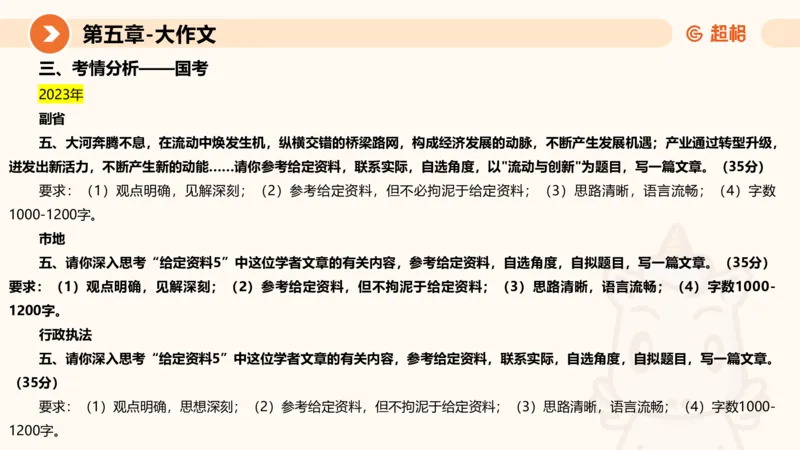 第五章-大作文

超格

三、考情分析——国考

2023年

副省

五、大河奔腾不息，在流动中焕发生机，纵横交错的桥梁路网，构成经济发展的动脉，不断产生发展机遇；产业通过转型升级，迸发出新活力，不断产生新的动能……请你参考给定资料，联系实际，自选角度，以"流动与创新"为题目，写一篇文章。（35分）

要求：（1）观点明确，见解深刻；（2）参考给定资料，但不必拘泥于给定资料；（3）思路清晰，语言流畅；（4）字数1000-1200字。

市地

五、请你深入思考“给定资料5”中这位学者文章的有关内容，参考给定资料，自选角度，自拟题目，写一篇文章。（35分）

要求：（1）观点明确，见解深刻；（2）参考给定资料，但不拘泥于给定资料；（3）思路清晰，语言流畅；（4）字数1000-1200字。

行政执法

五、请你深入思考“给定资料5”中这位学者文章的有关内容，参考给定资料，联系实际，自选角度，自拟题目，写一篇文章。（35分）

要求：（1）观点明确，思想深刻；（2）参考给定资料，但不拘泥于给定资料；（3）思路清晰，语言流畅；（4）字数1000-1200字。